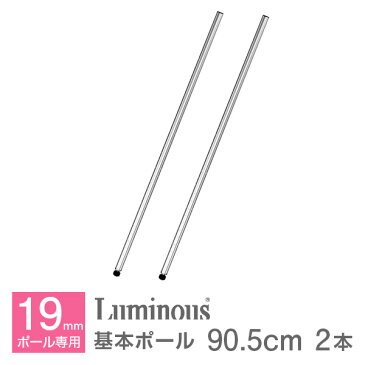 19mm
ポール専用

Luminous®
基本ポール 90.5cm 2本